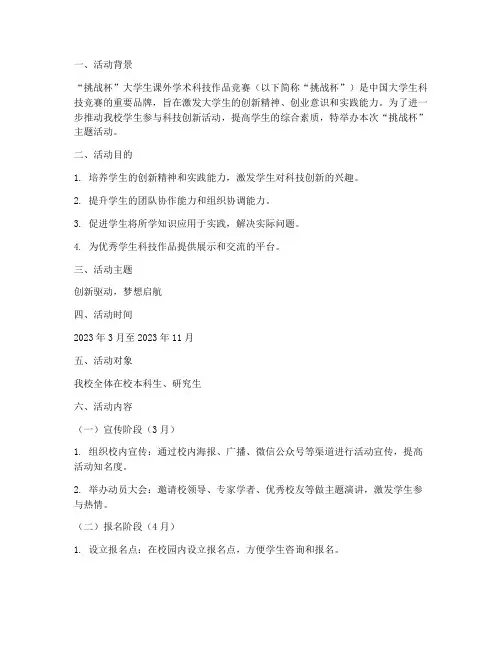 一、活动背景

“挑战杯”大学生课外学术科技作品竞赛（以下简称“挑战杯”）是中国大学生科技竞赛的重要品牌，旨在激发大学生的创新精神、创业意识和实践能力。为了进一步推动我校学生参与科技创新活动，提高学生的综合素质，特举办本次“挑战杯”主题活动。

二、活动目的

1. 培养学生的创新精神和实践能力，激发学生对科技创新的兴趣。

2. 提升学生的团队协作能力和组织协调能力。

3. 促进学生将所学知识应用于实践，解决实际问题。

4. 为优秀学生科技作品提供展示和交流的平台。

三、活动主题

创新驱动，梦想启航

四、活动时间

2023 年 3 月至 2023 年 11 月

五、活动对象

我校全体在校本科生、研究生

六、活动内容

（一）宣传阶段（3 月）

1. 组织校内宣传：通过校内海报、广播、微信公众号等渠道进行活动宣传，提高活动知名度。

2. 举办动员大会：邀请校领导、专家学者、优秀校友等做主题演讲，激发学生参与热情。

（二）报名阶段（4 月）

1. 设立报名点：在校园内设立报名点，方便学生咨询和报名。